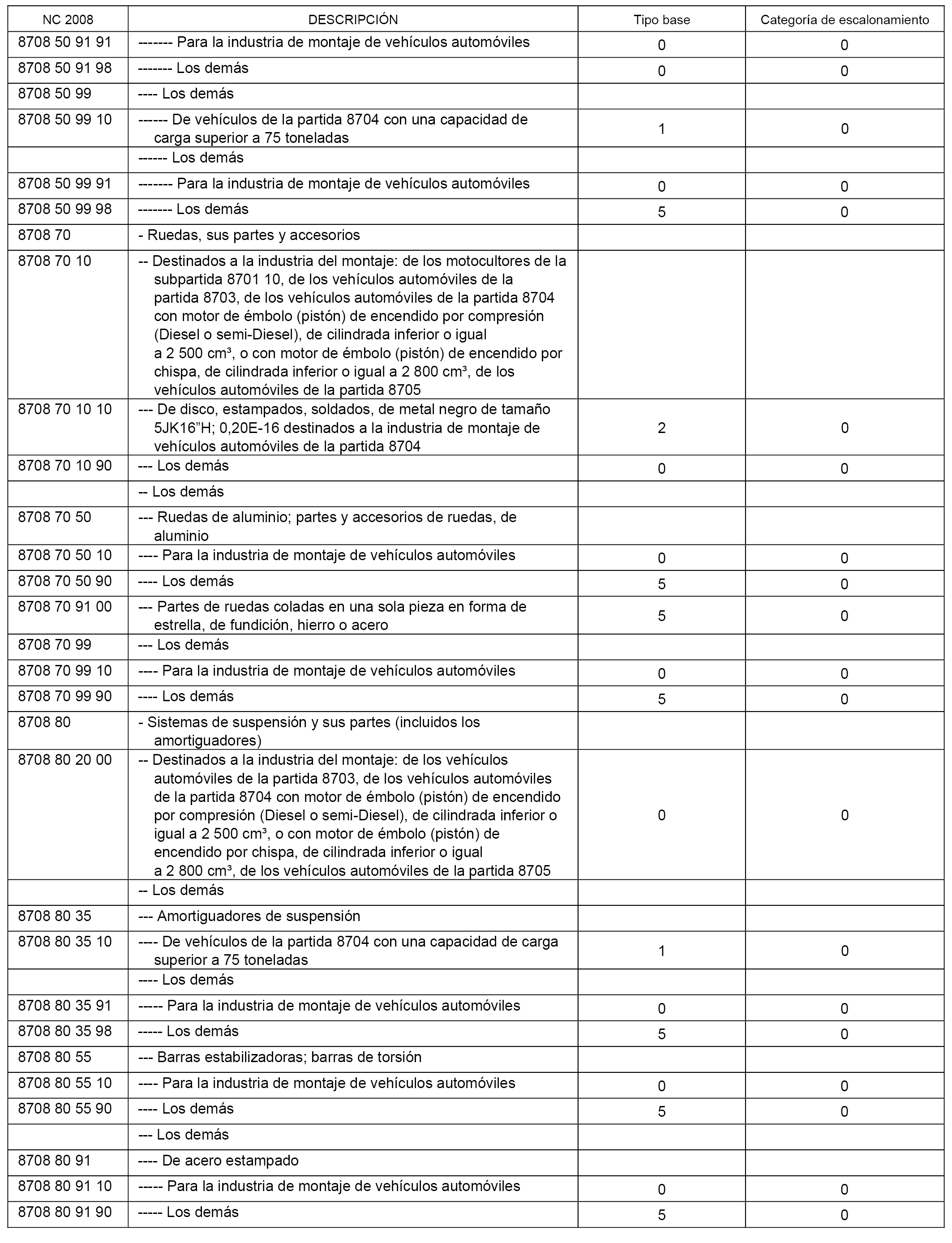 | NC 2008 | DESCRIPCIÓN | Tipo base | Categoría de escalonamiento |
|---|---|---|---|
| 8708 50 91 91 | ------- Para la industria de montaje de vehículos automóviles | 0 | 0 |
| 8708 50 91 98 | ------- Los demás | 0 | 0 |
| 8708 50 99 | ---- Los demás | | |
| 8708 50 99 10 | ------ De vehículos de la partida 8704 con una capacidad de carga superior a 75 toneladas | 1 | 0 |
| | ------ Los demás | | |
| 8708 50 99 91 | ------- Para la industria de montaje de vehículos automóviles | 0 | 0 |
| 8708 50 99 98 | ------- Los demás | 5 | 0 |
| 8708 70 | - Ruedas, sus partes y accesorios | | |
| 8708 70 10 | -- Destinados a la industria del montaje: de los motocultores de la subpartida 8701 10, de los vehículos automóviles de la partida 8703, de los vehículos automóviles de la partida 8704 con motor de émbolo (pistón) de encendido por compresión (Diesel o semi-Diesel), de cilindrada inferior o igual a 2 500 cm³, o con motor de émbolo (pistón) de encendido por chispa, de cilindrada inferior o igual a 2 800 cm³, de los vehículos automóviles de la partida 8705 | | |
| 8708 70 10 10 | --- De disco, estampados, soldados, de metal negro de tamaño 5JK16”H; 0,20E-16 destinados a la industria de montaje de vehículos automóviles de la partida 8704 | 2 | 0 |
| 8708 70 10 90 | --- Los demás | 0 | 0 |
| | -- Los demás | | |
| 8708 70 50 | --- Ruedas de aluminio; partes y accesorios de ruedas, de aluminio | | |
| 8708 70 50 10 | ---- Para la industria de montaje de vehículos automóviles | 0 | 0 |
| 8708 70 50 90 | ---- Los demás | 5 | 0 |
| 8708 70 91 00 | --- Partes de ruedas coladas en una sola pieza en forma de estrella, de fundición, hierro o acero | 5 | 0 |
| 8708 70 99 | --- Los demás | | |
| 8708 70 99 10 | ---- Para la industria de montaje de vehículos automóviles | 0 | 0 |
| 8708 70 99 90 | ---- Los demás | 5 | 0 |
| 8708 80 | - Sistemas de suspensión y sus partes (incluidos los amortiguadores) | | |
| 8708 80 20 00 | -- Destinados a la industria del montaje: de los vehículos automóviles de la partida 8703, de los vehículos automóviles de la partida 8704 con motor de émbolo (pistón) de encendido por compresión (Diesel o semi-Diesel), de cilindrada inferior o igual a 2 500 cm³, o con motor de émbolo (pistón) de encendido por chispa, de cilindrada inferior o igual a 2 800 cm³, de los vehículos automóviles de la partida 8705 | 0 | 0 |
| | -- Los demás | | |
| 8708 80 35 | --- Amortiguadores de suspensión | | |
| 8708 80 35 10 | ---- De vehículos de la partida 8704 con una capacidad de carga superior a 75 toneladas | 1 | 0 |
| | ---- Los demás | | |
| 8708 80 35 91 | ----- Para la industria de montaje de vehículos automóviles | 0 | 0 |
| 8708 80 35 98 | ----- Los demás | 5 | 0 |
| 8708 80 55 | --- Barras estabilizadoras; barras de torsión | | |
| 8708 80 55 10 | ---- Para la industria de montaje de vehículos automóviles | 0 | 0 |
| 8708 80 55 90 | ---- Los demás | 5 | 0 |
| | --- Los demás | | |
| 8708 80 91 | ---- De acero estampado | | |
| 8708 80 91 10 | ----- Para la industria de montaje de vehículos automóviles | 0 | 0 |
| 8708 80 91 90 | ----- Los demás | 5 | 0 |